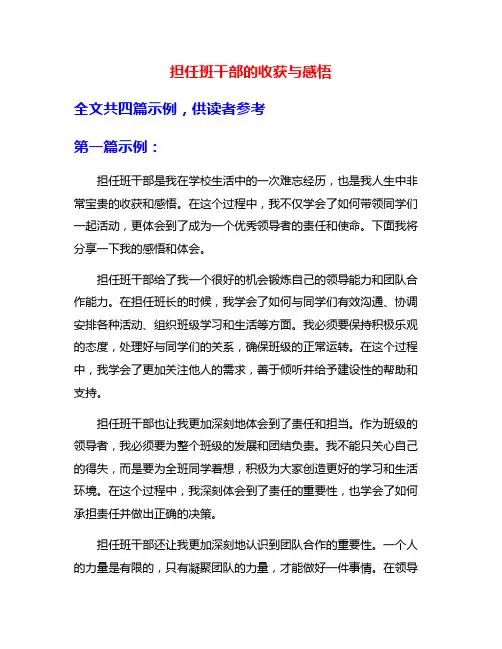 担任班干部的收获与感悟

全文共四篇示例，供读者参考

第一篇示例：

担任班干部是我在学校生活中的一次难忘经历，也是我人生中非常宝贵的收获和感悟。在这个过程中，我不仅学会了如何带领同学们一起活动，更体会到了成为一个优秀领导者的责任和使命。下面我将分享一下我的感悟和体会。

担任班干部给了我一个很好的机会锻炼自己的领导能力和团队合作能力。在担任班长的时候，我学会了如何与同学们有效沟通、协调安排各种活动、组织班级学习和生活等方面。我必须要保持积极乐观的态度，处理好与同学们的关系，确保班级的正常运转。在这个过程中，我学会了更加关注他人的需求，善于倾听并给予建设性的帮助和支持。

担任班干部也让我更加深刻地体会到了责任和担当。作为班级的领导者，我必须要为整个班级的发展和团结负责。我不能只关心自己的得失，而是要为全班同学着想，积极为大家创造更好的学习和生活环境。在这个过程中，我深刻体会到了责任的重要性，也学会了如何承担责任并做出正确的决策。

担任班干部还让我更加深刻地认识到团队合作的重要性。一个人的力量是有限的，只有凝聚团队的力量，才能做好一件事情。在领导